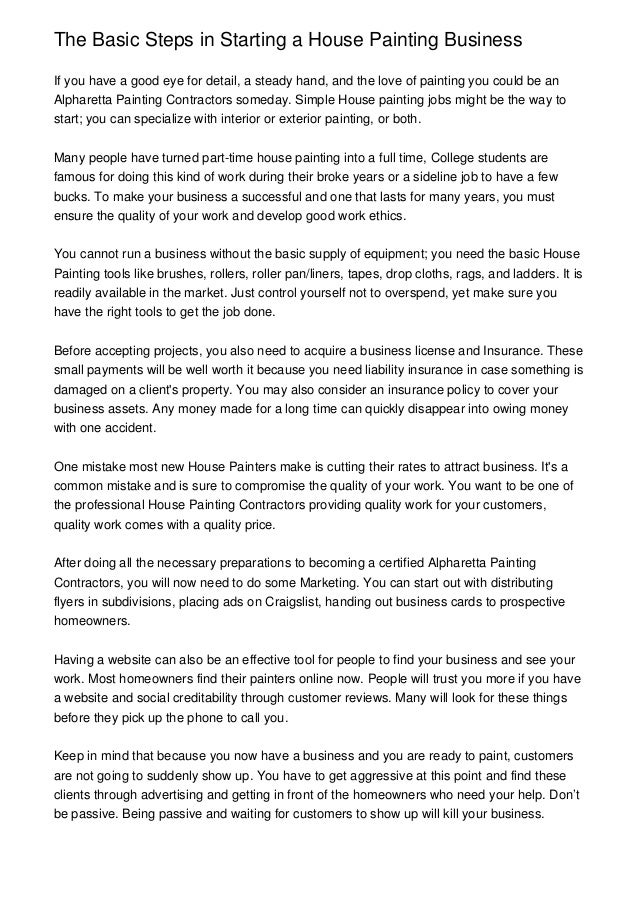 The Basic Steps in Starting a House Painting Business

If you have a good eye for detail, a steady hand, and the love of painting you could be an Alpharetta Painting Contractors someday. Simple House painting jobs might be the way to start; you can specialize with interior or exterior painting, or both.

Many people have turned part-time house painting into a full time, College students are famous for doing this kind of work during their broke years or a sideline job to have a few bucks. To make your business a successful and one that lasts for many years, you must ensure the quality of your work and develop good work ethics.

You cannot run a business without the basic supply of equipment; you need the basic House Painting tools like brushes, rollers, roller pan/liners, tapes, drop cloths, rags, and ladders. It is readily available in the market. Just control yourself not to overspend, yet make sure you have the right tools to get the job done.

Before accepting projects, you also need to acquire a business license and Insurance. These small payments will be well worth it because you need liability insurance in case something is damaged on a client's property. You may also consider an insurance policy to cover your business assets. Any money made for a long time can quickly disappear into owing money with one accident.

One mistake most new House Painters make is cutting their rates to attract business. It's a common mistake and is sure to compromise the quality of your work. You want to be one of the professional House Painting Contractors providing quality work for your customers, quality work comes with a quality price.

After doing all the necessary preparations to becoming a certified Alpharetta Painting Contractors, you will now need to do some Marketing. You can start out with distributing flyers in subdivisions, placing ads on Craigslist, handing out business cards to prospective homeowners.

Having a website can also be an effective tool for people to find your business and see your work. Most homeowners find their painters online now. People will trust you more if you have a website and social creditability through customer reviews. Many will look for these things before they pick up the phone to call you.

Keep in mind that because you now have a business and you are ready to paint, customers are not going to suddenly show up. You have to get aggressive at this point and find these clients through advertising and getting in front of the homeowners who need your help. Don't be passive. Being passive and waiting for customers to show up will kill your business.